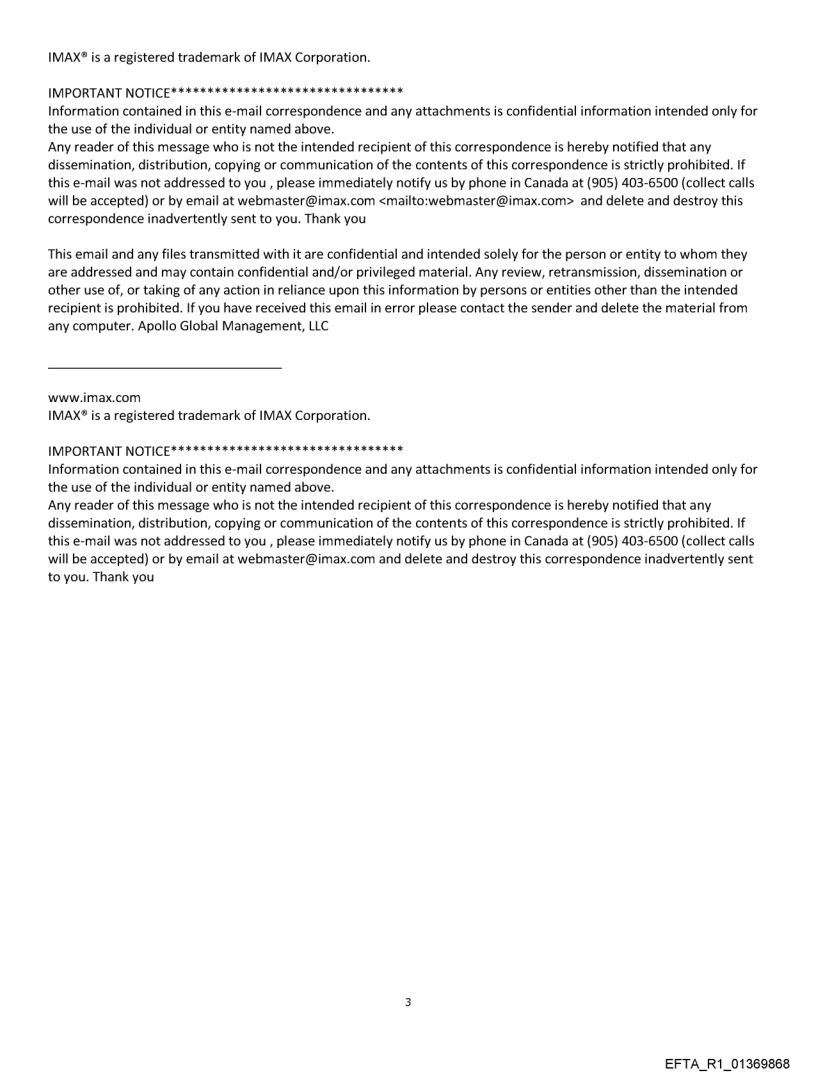 IMAX® is a registered trademark of IMAX Corporation.

IMPORTANT NOTICE********************************
Information contained in this e-mail correspondence and any attachments is confidential information intended only for the use of the individual or entity named above.
Any reader of this message who is not the intended recipient of this correspondence is hereby notified that any dissemination, distribution, copying or communication of the contents of this correspondence is strictly prohibited. If this e-mail was not addressed to you , please immediately notify us by phone in Canada at (905) 403-6500 (collect calls will be accepted) or by email at webmaster@imax.com <mailto:webmaster@imax.com> and delete and destroy this correspondence inadvertently sent to you. Thank you

This email and any files transmitted with it are confidential and intended solely for the person or entity to whom they are addressed and may contain confidential and/or privileged material. Any review, retransmission, dissemination or other use of, or taking of any action in reliance upon this information by persons or entities other than the intended recipient is prohibited. If you have received this email in error please contact the sender and delete the material from any computer. Apollo Global Management, LLC

www.imax.com
IMAX® is a registered trademark of IMAX Corporation.

IMPORTANT NOTICE********************************
Information contained in this e-mail correspondence and any attachments is confidential information intended only for the use of the individual or entity named above.
Any reader of this message who is not the intended recipient of this correspondence is hereby notified that any dissemination, distribution, copying or communication of the contents of this correspondence is strictly prohibited. If this e-mail was not addressed to you , please immediately notify us by phone in Canada at (905) 403-6500 (collect calls will be accepted) or by email at webmaster@imax.com and delete and destroy this correspondence inadvertently sent to you. Thank you

3

EFTA_R1_01369868